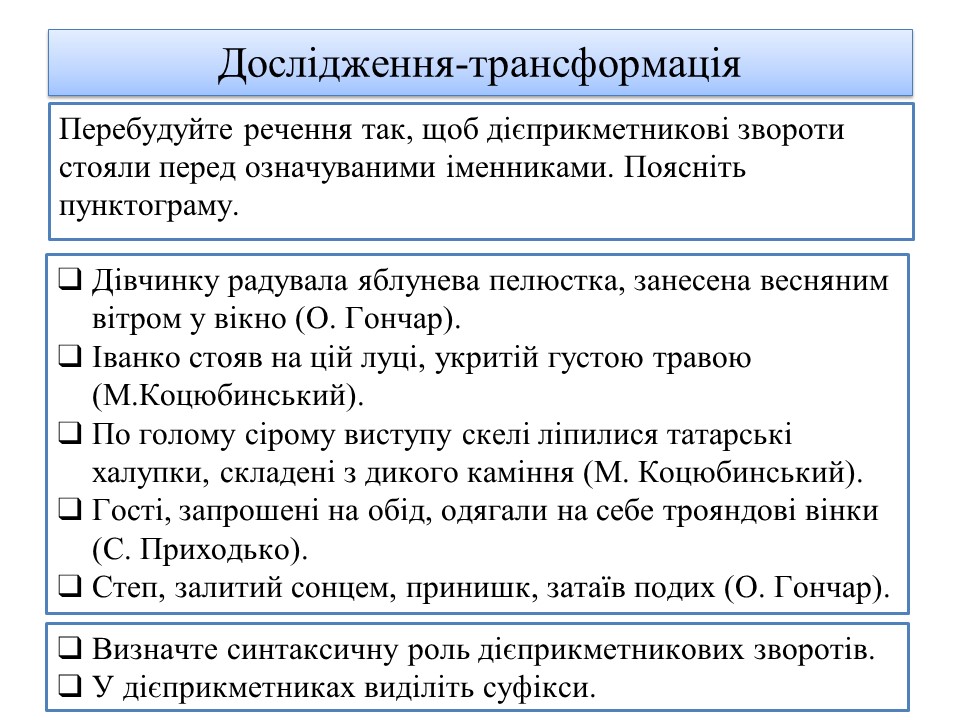 Дослідження-трансформація

Перебудуйте речення так, щоб дієприкметникові звороти стояли перед означуваними іменниками. Поясніть пунктограму.

❑ Дівчинку радувала яблунева пелюстка, занесена весняним вітром у вікно (О. Гончар).
❑ Іванко стояв на цій луці, укритій густою травою (М.Коцюбинський).
❑ По голому сірому виступу скелі ліпилися татарські халупки, складені з дикого каміння (М. Коцюбинський).
❑ Гості, запрошені на обід, одягали на себе трояндові вінки (С. Приходько).
❑ Степ, залитий сонцем, принишк, затаїв подих (О. Гончар).

❑ Визначте синтаксичну роль дієприкметникових зворотів.
❑ У дієприкметниках виділіть суфікси.